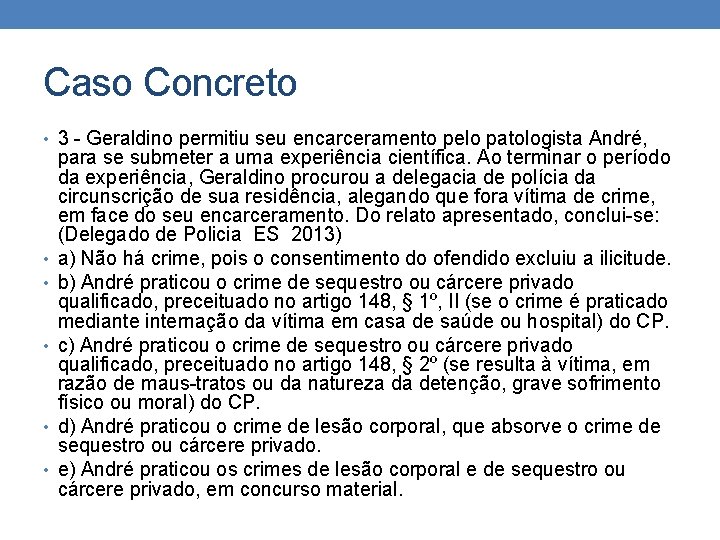 Caso Concreto

• 3 - Geraldino permitiu seu encarceramento pelo patologista André, para se submeter a uma experiência científica. Ao terminar o período da experiência, Geraldino procurou a delegacia de polícia da circunscrição de sua residência, alegando que fora vítima de crime, em face do seu encarceramento. Do relato apresentado, conclui-se: (Delegado de Policia ES 2013)

• a) Não há crime, pois o consentimento do ofendido excluiu a ilicitude.

• b) André praticou o crime de sequestro ou cárcere privado qualificado, preceituado no artigo 148, § 1º, II (se o crime é praticado mediante internação da vítima em casa de saúde ou hospital) do CP.

• c) André praticou o crime de sequestro ou cárcere privado qualificado, preceituado no artigo 148, § 2º (se resulta à vítima, em razão de maus-tratos ou da natureza da detenção, grave sofrimento físico ou moral) do CP.

• d) André praticou o crime de lesão corporal, que absorve o crime de sequestro ou cárcere privado.

• e) André praticou os crimes de lesão corporal e de sequestro ou cárcere privado, em concurso material.